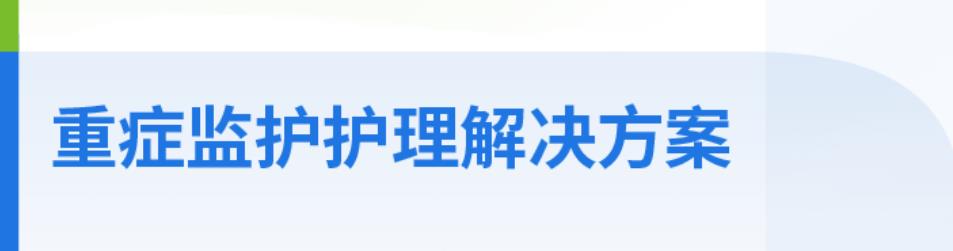 重症监护护理解决方案